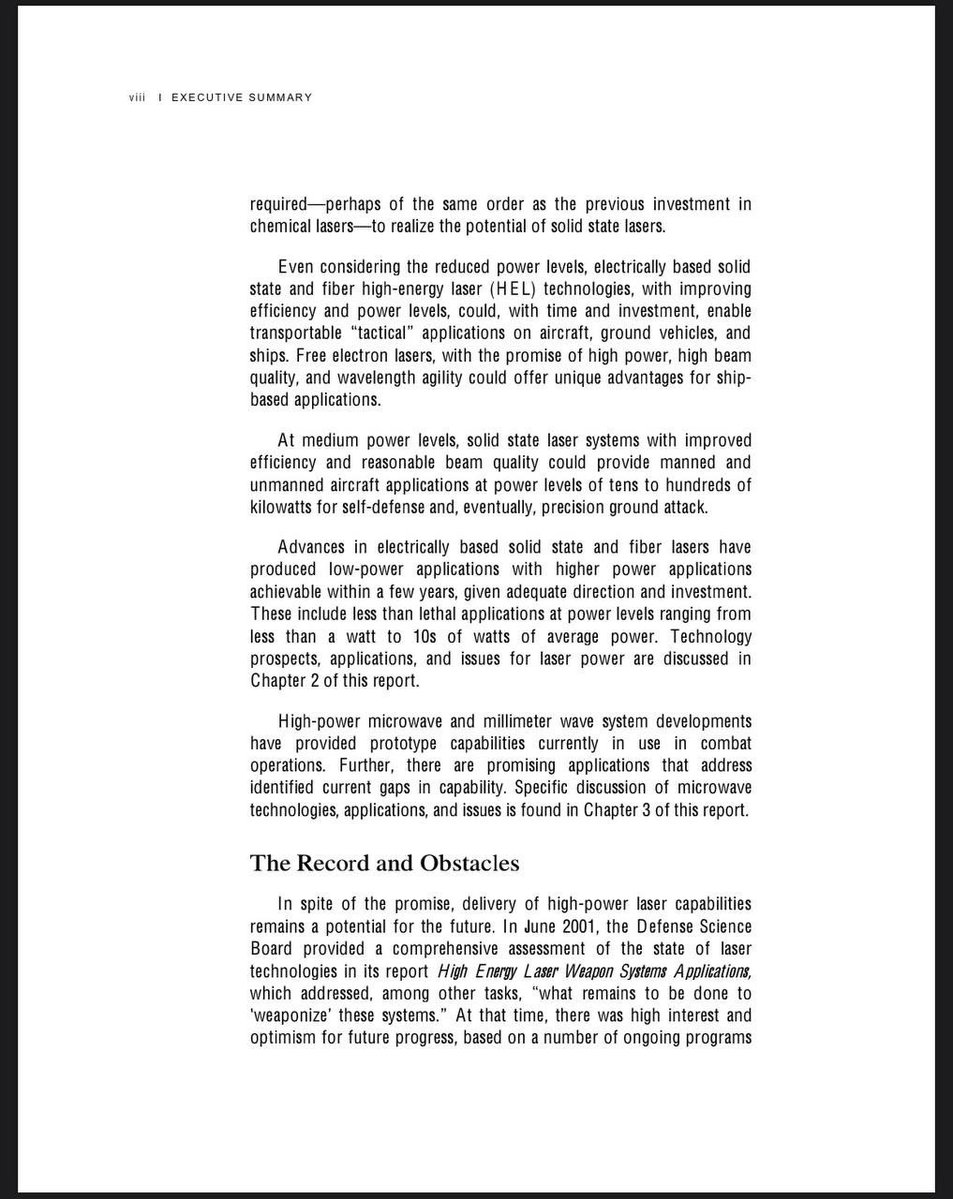 viii I EXECUTIVE SUMMARY

required—perhaps of the same order as the previous investment in chemical lasers—to realize the potential of solid state lasers.

Even considering the reduced power levels, electrically based solid state and fiber high-energy laser (HEL) technologies, with improving efficiency and power levels, could, with time and investment, enable transportable "tactical" applications on aircraft, ground vehicles, and ships. Free electron lasers, with the promise of high power, high beam quality, and wavelength agility could offer unique advantages for ship-based applications.

At medium power levels, solid state laser systems with improved efficiency and reasonable beam quality could provide manned and unmanned aircraft applications at power levels of tens to hundreds of kilowatts for self-defense and, eventually, precision ground attack.

Advances in electrically based solid state and fiber lasers have produced low-power applications with higher power applications achievable within a few years, given adequate direction and investment. These include less than lethal applications at power levels ranging from less than a watt to 10s of watts of average power. Technology prospects, applications, and issues for laser power are discussed in Chapter 2 of this report.

High-power microwave and millimeter wave system developments have provided prototype capabilities currently in use in combat operations. Further, there are promising applications that address identified current gaps in capability. Specific discussion of microwave technologies, applications, and issues is found in Chapter 3 of this report.

The Record and Obstacles

In spite of the promise, delivery of high-power laser capabilities remains a potential for the future. In June 2001, the Defense Science Board provided a comprehensive assessment of the state of laser technologies in its report High Energy Laser Weapon Systems Applications, which addressed, among other tasks, "what remains to be done to 'weaponize' these systems." At that time, there was high interest and optimism for future progress, based on a number of ongoing programs